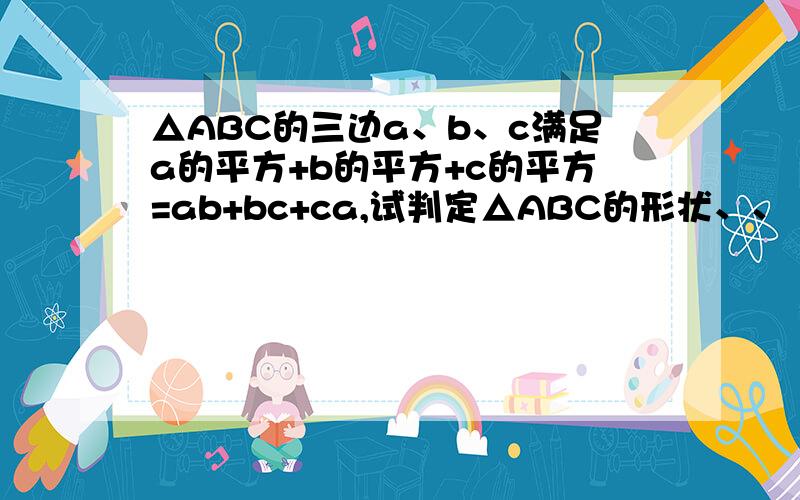 △ABC的三边a、b、c满足a的平方+b的平方+c的平方=ab+bc+ca,试判定△ABC的形状、、